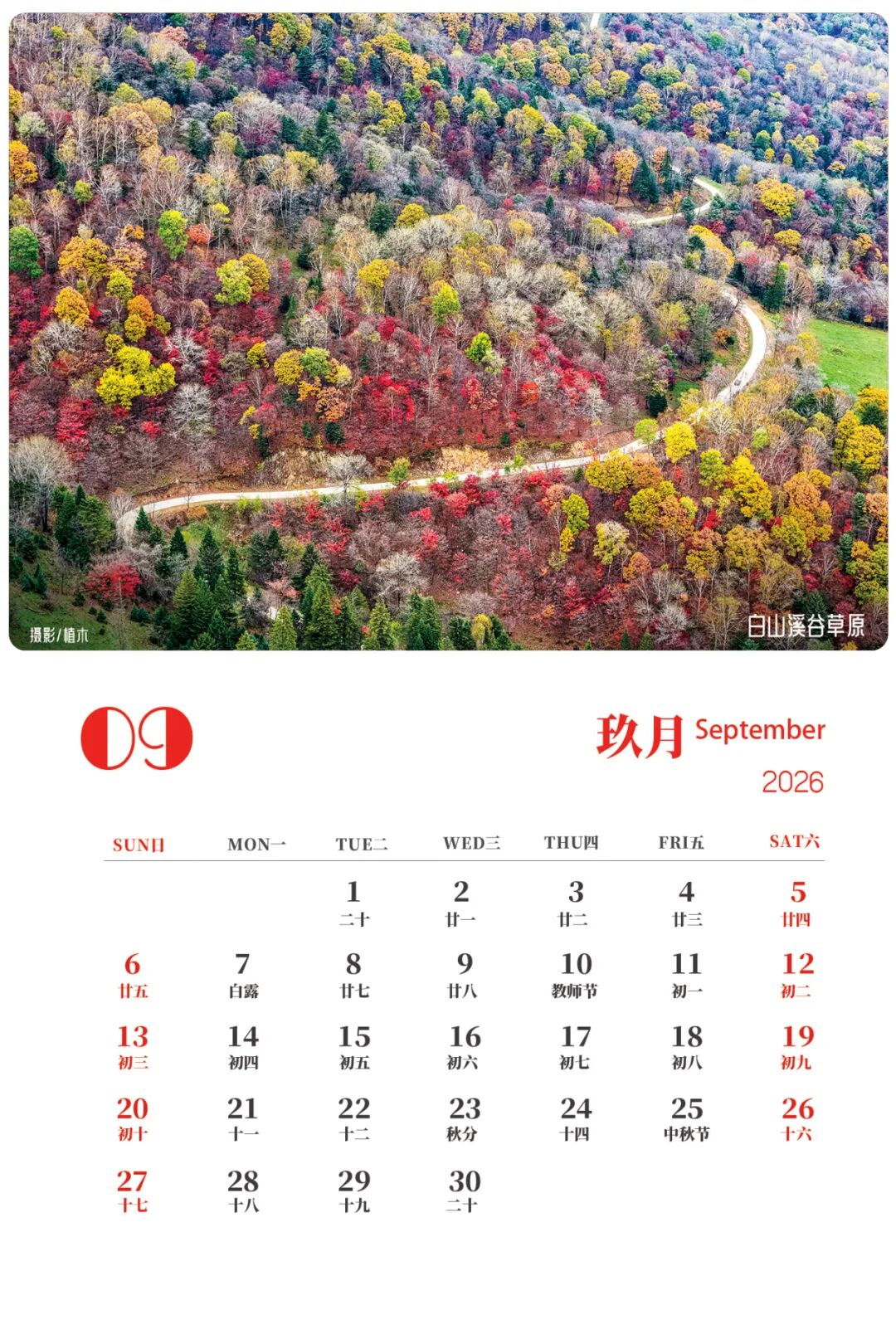 摄影/植木

白山溪谷草原

09

玖月 September

2026

| SUN日 | MON一 | TUE二 | WED三 | THU四 | FRI五 | SAT六 |
|---|---|---|---|---|---|---|
| | | 1 二十 | 2 廿一 | 3 廿二 | 4 廿三 | 5 廿四 |
| 6 廿五 | 7 白露 | 8 廿七 | 9 廿八 | 10 教师节 | 11 初一 | 12 初二 |
| 13 初三 | 14 初四 | 15 初五 | 16 初六 | 17 初七 | 18 初八 | 19 初九 |
| 20 初十 | 21 十一 | 22 十二 | 23 秋分 | 24 十四 | 25 中秋节 | 26 十六 |
| 27 十七 | 28 十八 | 29 十九 | 30 二十 | | | |